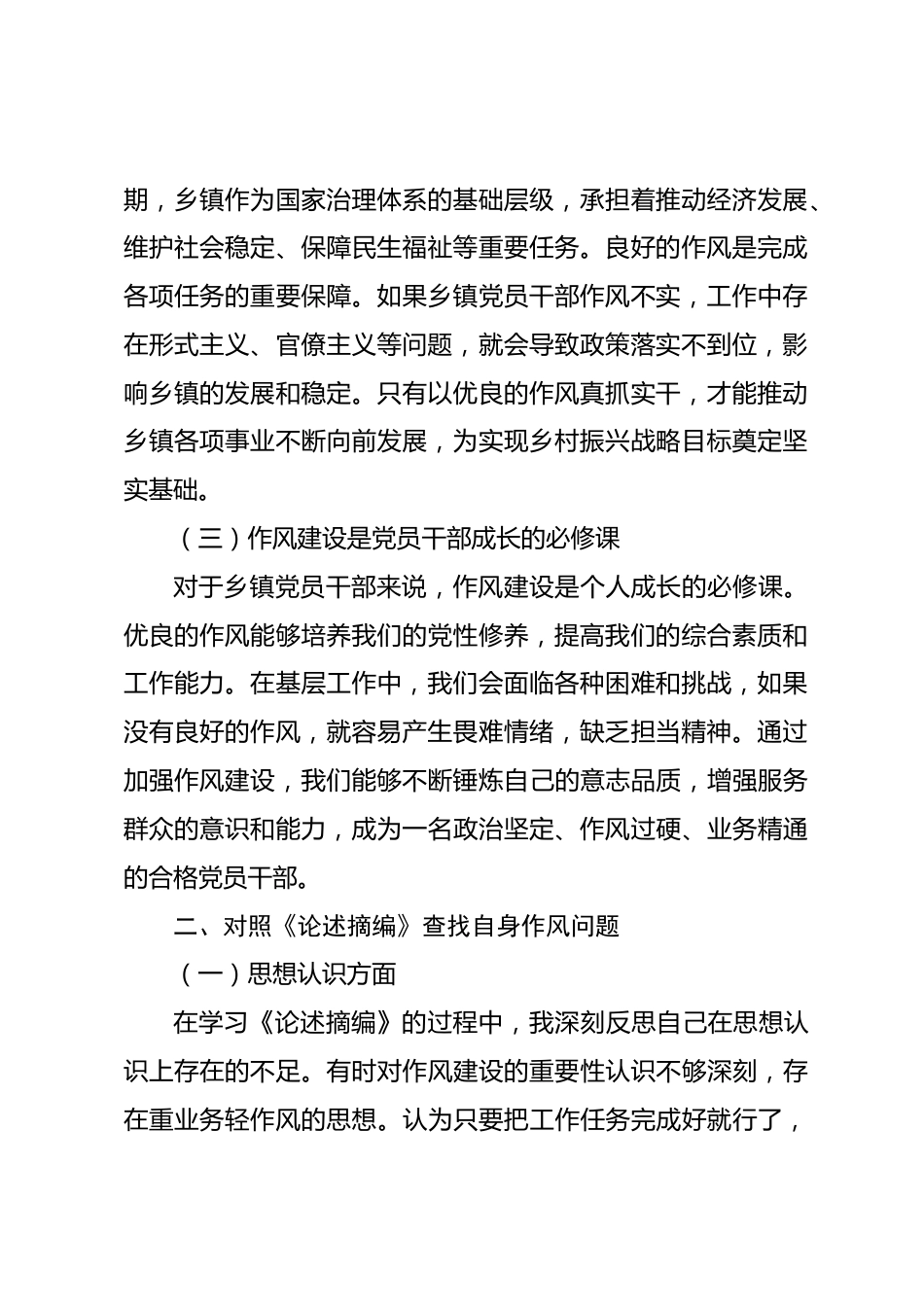 期，乡镇作为国家治理体系的基础层级，承担着推动经济发展、维护社会稳定、保障民生福祉等重要任务。良好的作风是完成各项任务的重要保障。如果乡镇党员干部作风不实，工作中存在形式主义、官僚主义等问题，就会导致政策落实不到位，影响乡镇的发展和稳定。只有以优良的作风真抓实干，才能推动乡镇各项事业不断向前发展，为实现乡村振兴战略目标奠定坚实基础。

（三）作风建设是党员干部成长的必修课

对于乡镇党员干部来说，作风建设是个人成长的必修课。优良的作风能够培养我们的党性修养，提高我们的综合素质和工作能力。在基层工作中，我们会面临各种困难和挑战，如果没有良好的作风，就容易产生畏难情绪，缺乏担当精神。通过加强作风建设，我们能够不断锤炼自己的意志品质，增强服务群众的意识和能力，成为一名政治坚定、作风过硬、业务精通的合格党员干部。

二、对照《论述摘编》查找自身作风问题

（一）思想认识方面

在学习《论述摘编》的过程中，我深刻反思自己在思想认识上存在的不足。有时对作风建设的重要性认识不够深刻，存在重业务轻作风的思想。认为只要把工作任务完成好就行了，